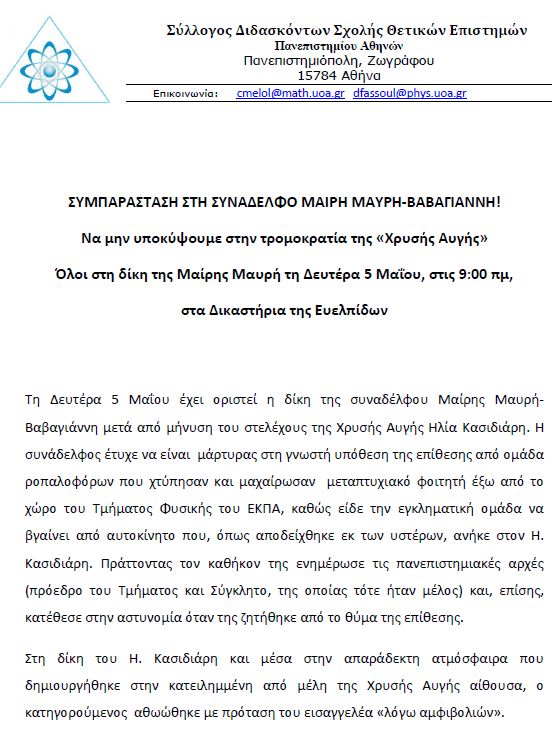 Σύλλογος Διδασκόντων Σχολής Θετικών Επιστημών
Πανεπιστημίου Αθηνών
Πανεπιστημιόπολη, Ζωγράφου
15784 Αθήνα

Επικοινωνία: cmelol@math.uoa.gr dfassoul@phys.uoa.gr

ΣΥΜΠΑΡΑΣΤΑΣΗ ΣΤΗ ΣΥΝΑΔΕΛΦΟ ΜΑΙΡΗ ΜΑΥΡΗ-ΒΑΒΑΓΙΑΝΝΗ!

Να μην υποκύψουμε στην τρομοκρατία της «Χρυσής Αυγής»

Όλοι στη δίκη της Μαίρης Μαυρή τη Δευτέρα 5 Μαΐου, στις 9:00 πμ,

στα Δικαστήρια της Ευελπίδων

Τη Δευτέρα 5 Μαΐου έχει οριστεί η δίκη της συναδέλφου Μαίρης Μαυρή-Βαβαγιάννη μετά από μήνυση του στελέχους της Χρυσής Αυγής Ηλία Κασιδιάρη. Η συνάδελφος έτυχε να είναι μάρτυρας στη γνωστή υπόθεση της επίθεσης από ομάδα ροπαλοφόρων που χτύπησαν και μαχαίρωσαν μεταπτυχιακό φοιτητή έξω από το χώρο του Τμήματος Φυσικής του ΕΚΠΑ, καθώς είδε την εγκληματική ομάδα να βγαίνει από αυτοκίνητο που, όπως αποδείχθηκε εκ των υστέρων, ανήκε στον Η. Κασιδιάρη. Πράττοντας τον καθήκον της ενημέρωσε τις πανεπιστημιακές αρχές (πρόεδρο του Τμήματος και Σύγκλητο, της οποίας τότε ήταν μέλος) και, επίσης, κατέθεσε στην αστυνομία όταν της ζητήθηκε από το θύμα της επίθεσης.

Στη δίκη του Η. Κασιδιάρη και μέσα στην απαράδεκτη ατμόσφαιρα που δημιουργήθηκε στην κατειλημμένη από μέλη της Χρυσής Αυγής αίθουσα, ο κατηγορούμενος αθωώθηκε με πρόταση του εισαγγελέα «λόγω αμφιβολιών».